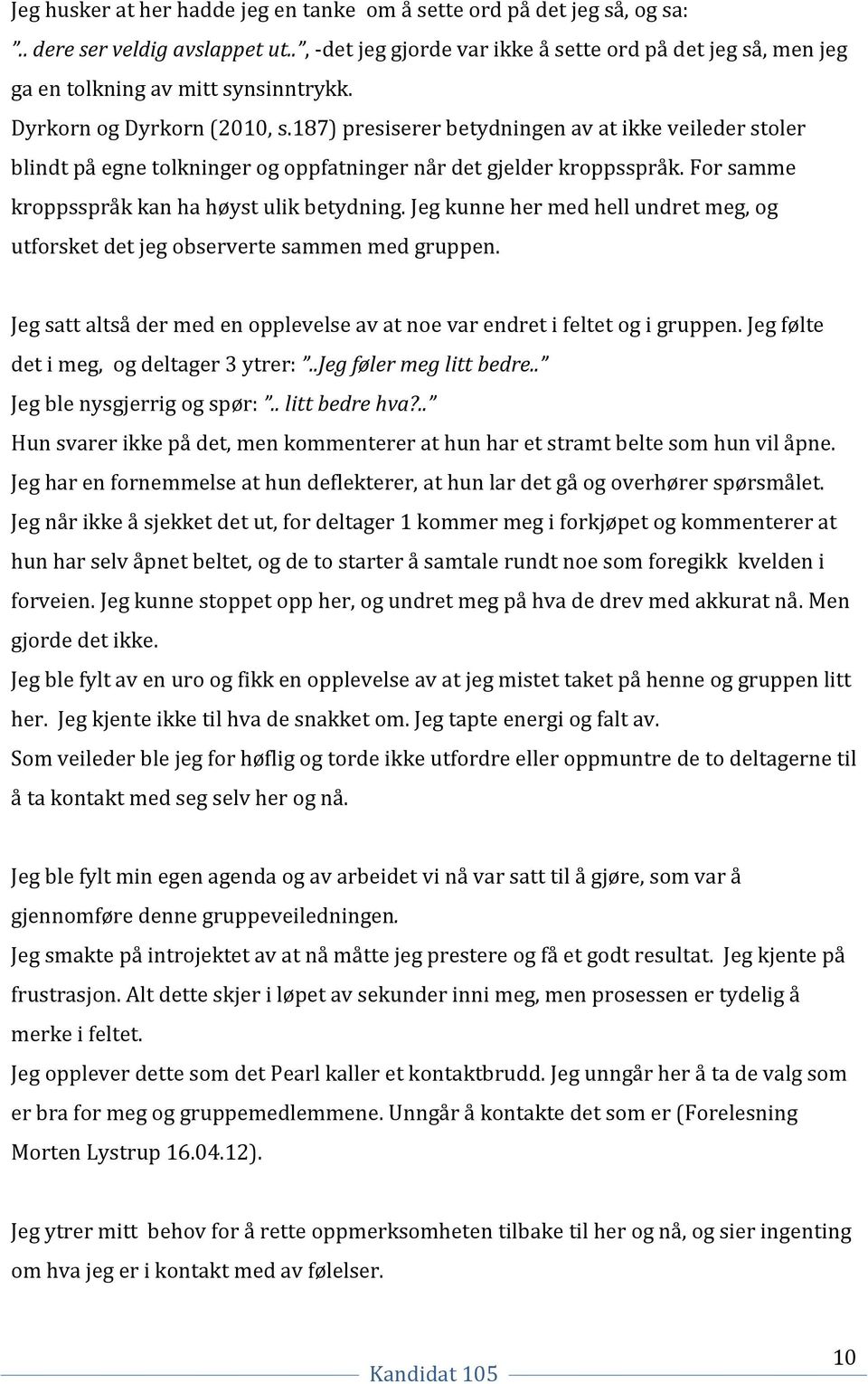 Jeg husker at her hadde jeg en tanke om å sette ord på det jeg så, og sa: ".. dere ser veldig avslappet ut..", -det jeg gjorde var ikke å sette ord på det jeg så, men jeg ga en tolkning av mitt synsinntrykk.
Dyrkorn og Dyrkorn (2010, s.187) presiserer betydningen av at ikke veileder stoler blindt på egne tolkninger og oppfatninger når det gjelder kroppsspråk. For samme kroppsspråk kan ha høyst ulik betydning. Jeg kunne her med hell undret meg, og utforsket det jeg observerte sammen med gruppen.

Jeg satt altså der med en opplevelse av at noe var endret i feltet og i gruppen. Jeg følte det i meg, og deltager 3 ytrer: "..Jeg føler meg litt bedre.."
Jeg ble nysgjerrig og spør: ".. litt bedre hva?.."
Hun svarer ikke på det, men kommenterer at hun har et stramt belte som hun vil åpne.
Jeg har en fornemmelse at hun deflekterer, at hun lar det gå og overhører spørsmålet.
Jeg når ikke å sjekket det ut, for deltager 1 kommer meg i forkjøpet og kommenterer at hun har selv åpnet beltet, og de to starter å samtale rundt noe som foregikk kvelden i forveien. Jeg kunne stoppet opp her, og undret meg på hva de drev med akkurat nå. Men gjorde det ikke.
Jeg ble fylt av en uro og fikk en opplevelse av at jeg mistet taket på henne og gruppen litt her. Jeg kjente ikke til hva de snakket om. Jeg tapte energi og falt av.
Som veileder ble jeg for høflig og torde ikke utfordre eller oppmuntre de to deltagerne til å ta kontakt med seg selv her og nå.

Jeg ble fylt min egen agenda og av arbeidet vi nå var satt til å gjøre, som var å gjennomføre denne gruppeveiledningen.
Jeg smakte på introjektet av at nå måtte jeg prestere og få et godt resultat. Jeg kjente på frustrasjon. Alt dette skjer i løpet av sekunder inni meg, men prosessen er tydelig å merke i feltet.
Jeg opplever dette som det Pearl kaller et kontaktbrudd. Jeg unngår her å ta de valg som er bra for meg og gruppemedlemmene. Unngår å kontakte det som er (Forelesning Morten Lystrup 16.04.12).

Jeg ytrer mitt behov for å rette oppmerksomheten tilbake til her og nå, og sier ingenting om hva jeg er i kontakt med av følelser.

Kandidat 105
10